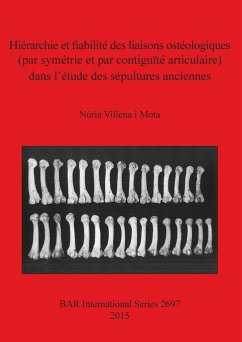 Hiérarchie et fiabilité des liaisons ostéologiques (par symétrie et par contiguïté articulaire) dans l'étude des sépultures anciennes

Núria Villena i Mota

BAR International Series 2697
2015